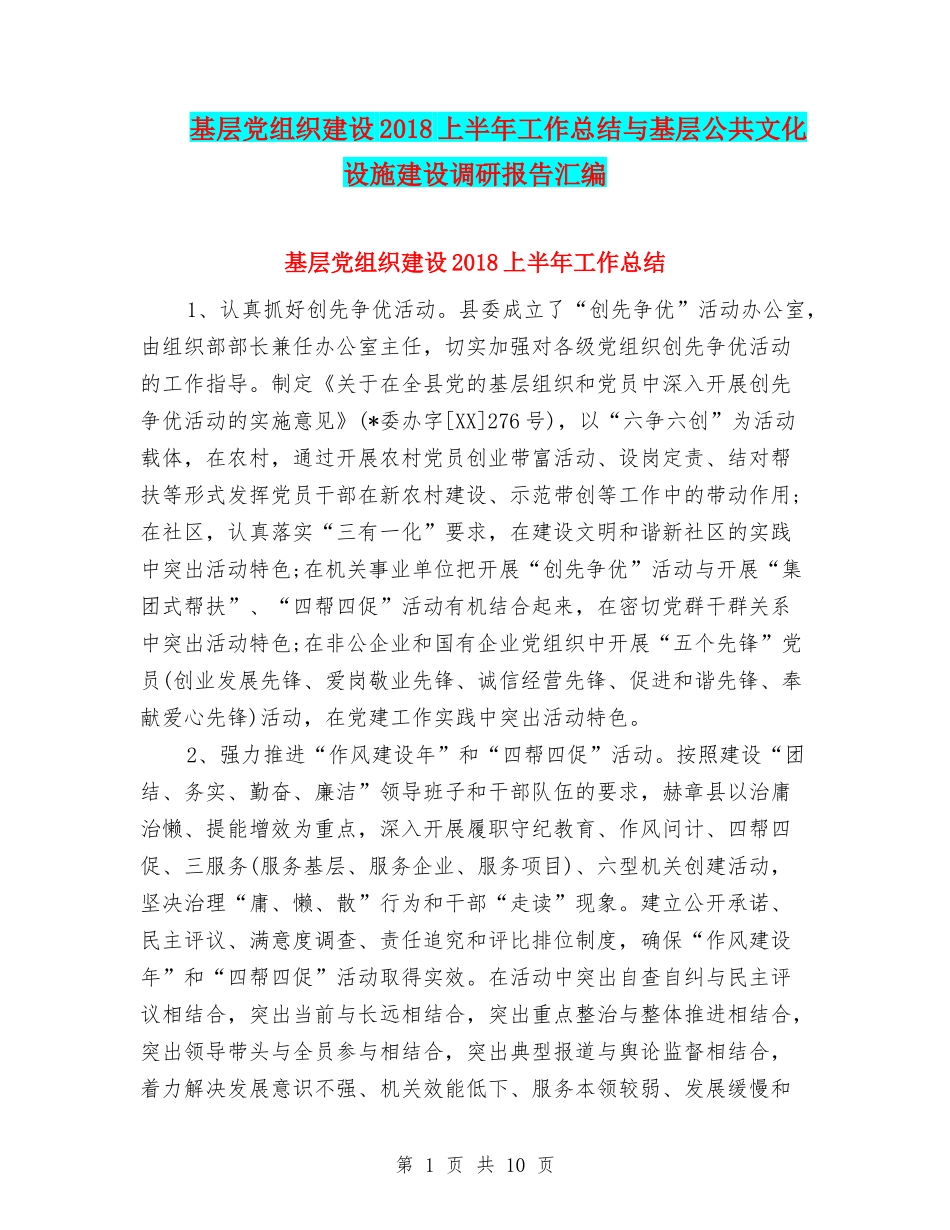 基层党组织建设2018上半年工作总结与基层公共文化设施建设调研报告汇编

基层党组织建设2018上半年工作总结

1、认真抓好创先争优活动。县委成立了“创先争优”活动办公室，由组织部部长兼任办公室主任，切实加强对各级党组织创先争优活动的工作指导。制定《关于在全县党的基层组织和党员中深入开展创先争优活动的实施意见》(*委办字[XX]276号)，以“六争六创”为活动载体，在农村，通过开展农村党员创业带富活动、设岗定责、结对帮扶等形式发挥党员干部在新农村建设、示范带创等工作中的带动作用;在社区，认真落实“三有一化”要求，在建设文明和谐新社区的实践中突出活动特色;在机关事业单位把开展“创先争优”活动与开展“集团式帮扶”、“四帮四促”活动有机结合起来，在密切党群干群关系中突出活动特色;在非公企业和国有企业党组织中开展“五个先锋”党员(创业发展先锋、爱岗敬业先锋、诚信经营先锋、促进和谐先锋、奉献爱心先锋)活动，在党建工作实践中突出活动特色。

2、强力推进“作风建设年”和“四帮四促”活动。按照建设“团结、务实、勤奋、廉洁”领导班子和干部队伍的要求，赫章县以治庸治懒、提能增效为重点，深入开展履职守纪教育、作风问计、四帮四促、三服务(服务基层、服务企业、服务项目)、六型机关创建活动，坚决治理“庸、懒、散”行为和干部“走读”现象。建立公开承诺、民主评议、满意度调查、责任追究和评比排位制度，确保“作风建设年”和“四帮四促”活动取得实效。在活动中突出自查自纠与民主评议相结合，突出当前与长远相结合，突出重点整治与整体推进相结合，突出领导带头与全员参与相结合，突出典型报道与舆论监督相结合，着力解决发展意识不强、机关效能低下、服务本领较弱、发展缓慢和

第 1 页 共 10 页